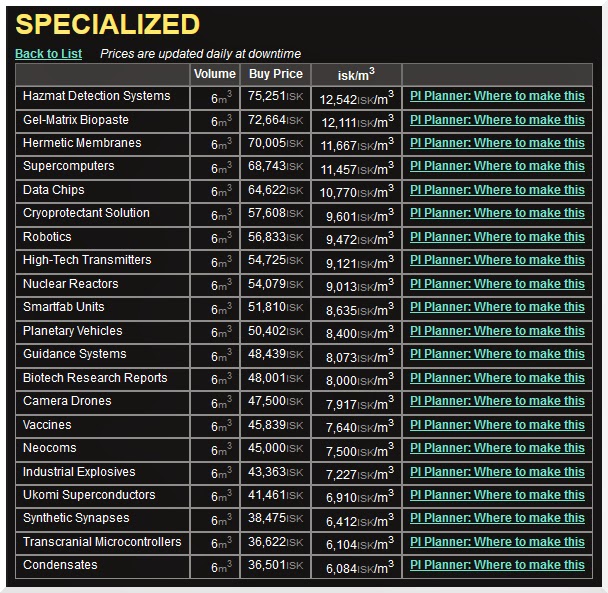 SPECIALIZED

Back to List   Prices are updated daily at downtime

| | Volume | Buy Price | isk/m$^3$ | |
|---|---|---|---|---|
| Hazmat Detection Systems | 6m$^3$ | 75,251ISK | 12,542ISK/m$^3$ | PI Planner: Where to make this |
| Gel-Matrix Biopaste | 6m$^3$ | 72,664ISK | 12,111ISK/m$^3$ | PI Planner: Where to make this |
| Hermetic Membranes | 6m$^3$ | 70,005ISK | 11,667ISK/m$^3$ | PI Planner: Where to make this |
| Supercomputers | 6m$^3$ | 68,743ISK | 11,457ISK/m$^3$ | PI Planner: Where to make this |
| Data Chips | 6m$^3$ | 64,622ISK | 10,770ISK/m$^3$ | PI Planner: Where to make this |
| Cryoprotectant Solution | 6m$^3$ | 57,608ISK | 9,601ISK/m$^3$ | PI Planner: Where to make this |
| Robotics | 6m$^3$ | 56,833ISK | 9,472ISK/m$^3$ | PI Planner: Where to make this |
| High-Tech Transmitters | 6m$^3$ | 54,725ISK | 9,121ISK/m$^3$ | PI Planner: Where to make this |
| Nuclear Reactors | 6m$^3$ | 54,079ISK | 9,013ISK/m$^3$ | PI Planner: Where to make this |
| Smartfab Units | 6m$^3$ | 51,810ISK | 8,635ISK/m$^3$ | PI Planner: Where to make this |
| Planetary Vehicles | 6m$^3$ | 50,402ISK | 8,400ISK/m$^3$ | PI Planner: Where to make this |
| Guidance Systems | 6m$^3$ | 48,439ISK | 8,073ISK/m$^3$ | PI Planner: Where to make this |
| Biotech Research Reports | 6m$^3$ | 48,001ISK | 8,000ISK/m$^3$ | PI Planner: Where to make this |
| Camera Drones | 6m$^3$ | 47,500ISK | 7,917ISK/m$^3$ | PI Planner: Where to make this |
| Vaccines | 6m$^3$ | 45,839ISK | 7,640ISK/m$^3$ | PI Planner: Where to make this |
| Neocoms | 6m$^3$ | 45,000ISK | 7,500ISK/m$^3$ | PI Planner: Where to make this |
| Industrial Explosives | 6m$^3$ | 43,363ISK | 7,227ISK/m$^3$ | PI Planner: Where to make this |
| Ukomi Superconductors | 6m$^3$ | 41,461ISK | 6,910ISK/m$^3$ | PI Planner: Where to make this |
| Synthetic Synapses | 6m$^3$ | 38,475ISK | 6,412ISK/m$^3$ | PI Planner: Where to make this |
| Transcranial Microcontrollers | 6m$^3$ | 36,622ISK | 6,104ISK/m$^3$ | PI Planner: Where to make this |
| Condensates | 6m$^3$ | 36,501ISK | 6,084ISK/m$^3$ | PI Planner: Where to make this |